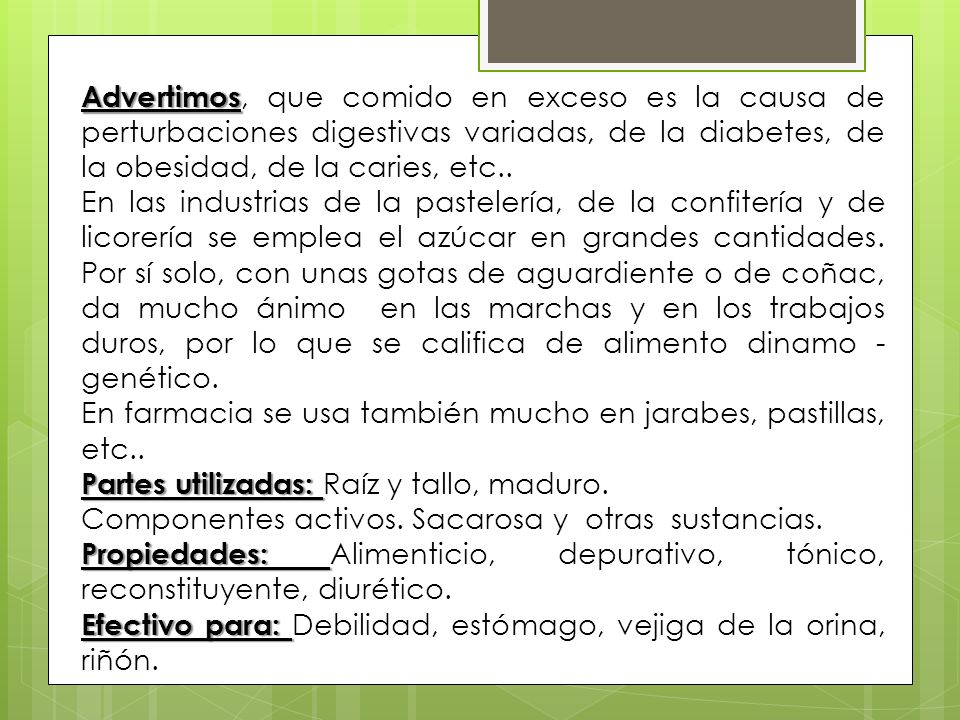 Advertimos, que comido en exceso es la causa de perturbaciones digestivas variadas, de la diabetes, de la obesidad, de la caries, etc..
En las industrias de la pastelería, de la confitería y de licorería se emplea el azúcar en grandes cantidades. Por sí solo, con unas gotas de aguardiente o de coñac, da mucho ánimo en las marchas y en los trabajos duros, por lo que se califica de alimento dinamo - genético.
En farmacia se usa también mucho en jarabes, pastillas, etc..
Partes utilizadas: Raíz y tallo, maduro.
Componentes activos. Sacarosa y otras sustancias.
Propiedades: Alimenticio, depurativo, tónico, reconstituyente, diurético.
Efectivo para: Debilidad, estómago, vejiga de la orina, riñón.